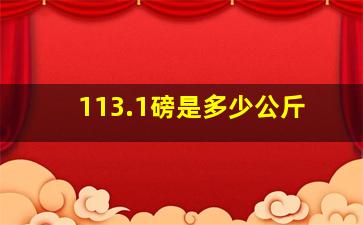 113.1磅是多少公斤